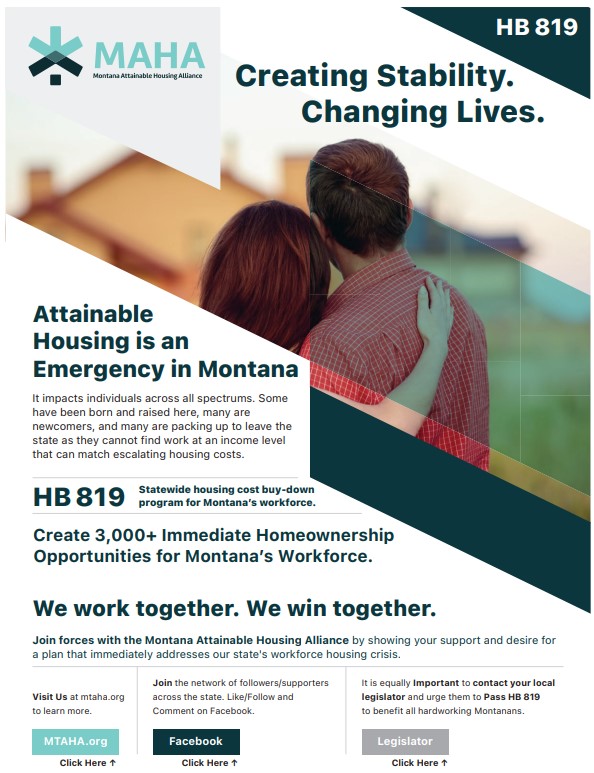 MAHA
Montana Attainable Housing Alliance

HB 819

Creating Stability.
Changing Lives.

Attainable Housing is an Emergency in Montana

It impacts individuals across all spectrums. Some have been born and raised here, many are newcomers, and many are packing up to leave the state as they cannot find work at an income level that can match escalating housing costs.

HB 819 Statewide housing cost buy-down program for Montana's workforce.

Create 3,000+ Immediate Homeownership Opportunities for Montana's Workforce.

We work together. We win together.

Join forces with the Montana Attainable Housing Alliance by showing your support and desire for a plan that immediately addresses our state's workforce housing crisis.

Visit Us at mtaha.org to learn more.

MTAHA.org
Click Here ↑

Join the network of followers/supporters across the state. Like/Follow and Comment on Facebook.

Facebook
Click Here ↑

It is equally Important to contact your local legislator and urge them to Pass HB 819 to benefit all hardworking Montanans.

Legislator
Click Here ↑